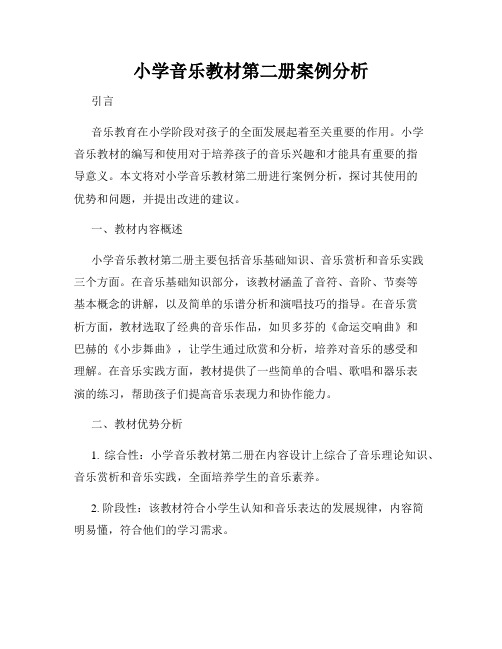 小学音乐教材第二册案例分析

引言

音乐教育在小学阶段对孩子的全面发展起着至关重要的作用。小学音乐教材的编写和使用对于培养孩子的音乐兴趣和才能具有重要的指导意义。本文将对小学音乐教材第二册进行案例分析，探讨其使用的优势和问题，并提出改进的建议。

一、教材内容概述

小学音乐教材第二册主要包括音乐基础知识、音乐赏析和音乐实践三个方面。在音乐基础知识部分，该教材涵盖了音符、音阶、节奏等基本概念的讲解，以及简单的乐谱分析和演唱技巧的指导。在音乐赏析方面，教材选取了经典的音乐作品，如贝多芬的《命运交响曲》和巴赫的《小步舞曲》，让学生通过欣赏和分析，培养对音乐的感受和理解。在音乐实践方面，教材提供了一些简单的合唱、歌唱和器乐表演的练习，帮助孩子们提高音乐表现力和协作能力。

二、教材优势分析

1. 综合性：小学音乐教材第二册在内容设计上综合了音乐理论知识、音乐赏析和音乐实践，全面培养学生的音乐素养。

2. 阶段性：该教材符合小学生认知和音乐表达的发展规律，内容简明易懂，符合他们的学习需求。